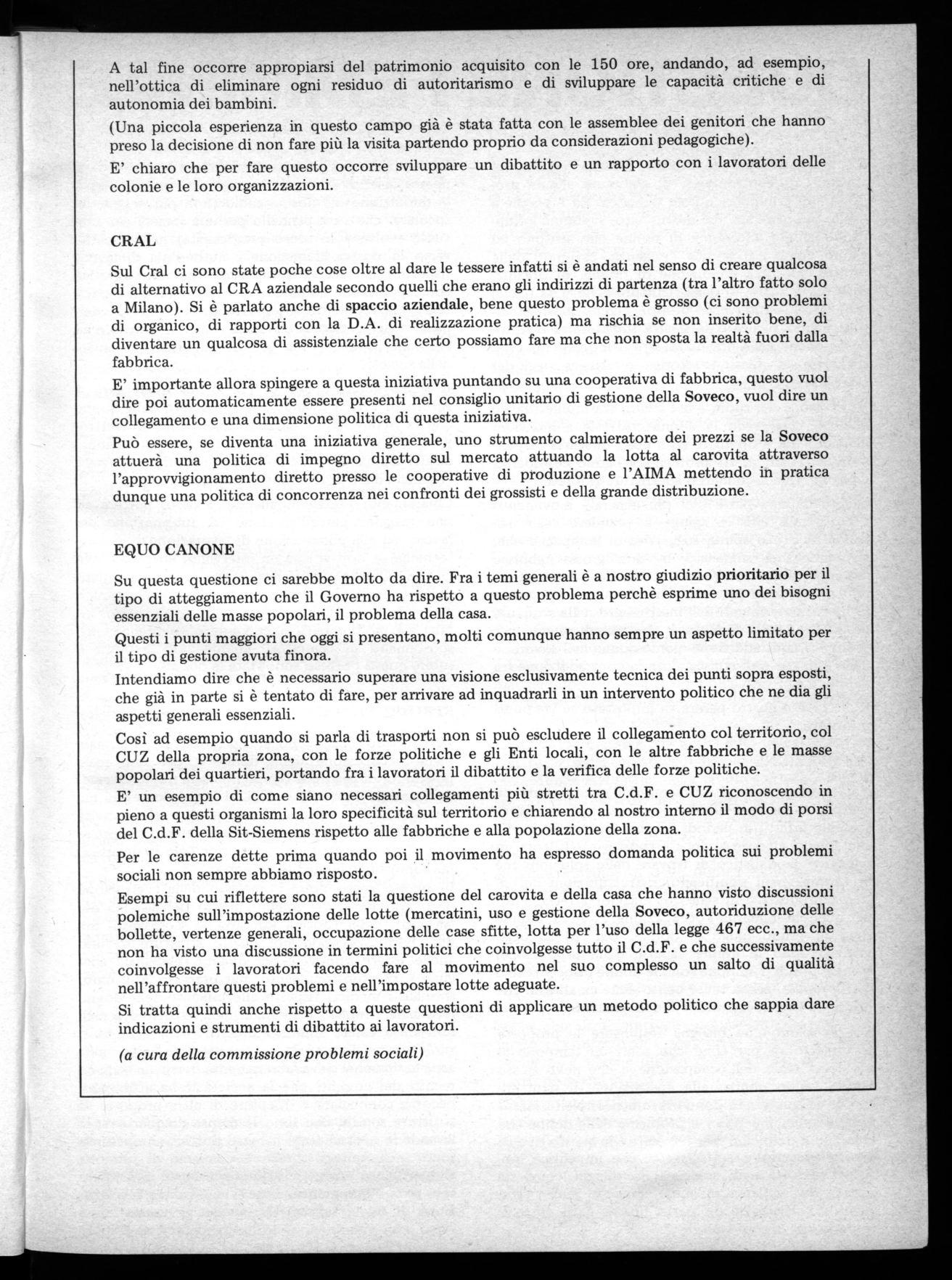 A tal fine occorre appropiarsi del patrimonio acquisito con le 150 ore, andando, ad esempio, nell'ottica di eliminare ogni residuo di autoritarismo e di sviluppare le capacità critiche e di autonomia dei bambini.

(Una piccola esperienza in questo campo già è stata fatta con le assemblee dei genitori che hanno preso la decisione di non fare più la visita partendo proprio da considerazioni pedagogiche).

E' chiaro che per fare questo occorre sviluppare un dibattito e un rapporto con i lavoratori delle colonie e le loro organizzazioni.

CRAL

Sul Cral ci sono state poche cose oltre al dare le tessere infatti si è andati nel senso di creare qualcosa di alternativo al CRA aziendale secondo quelli che erano gli indirizzi di partenza (tra l'altro fatto solo a Milano). Si è parlato anche di spaccio aziendale, bene questo problema è grosso (ci sono problemi di organico, di rapporti con la D.A. di realizzazione pratica) ma rischia se non inserito bene, di diventare un qualcosa di assistenziale che certo possiamo fare ma che non sposta la realtà fuori dalla fabbrica.

E' importante allora spingere a questa iniziativa puntando su una cooperativa di fabbrica, questo vuol dire poi automaticamente essere presenti nel consiglio unitario di gestione della Soveco, vuol dire un collegamento e una dimensione politica di questa iniziativa.

Può essere, se diventa una iniziativa generale, uno strumento calmieratore dei prezzi se la Soveco attuerà una politica di impegno diretto sul mercato attuando la lotta al carovita attraverso l'approvvigionamento diretto presso le cooperative di produzione e l'AIMA mettendo in pratica dunque una politica di concorrenza nei confronti dei grossisti e della grande distribuzione.

EQUO CANONE

Su questa questione ci sarebbe molto da dire. Fra i temi generali è a nostro giudizio prioritario per il tipo di atteggiamento che il Governo ha rispetto a questo problema perchè esprime uno dei bisogni essenziali delle masse popolari, il problema della casa.

Questi i punti maggiori che oggi si presentano, molti comunque hanno sempre un aspetto limitato per il tipo di gestione avuta finora.

Intendiamo dire che è necessario superare una visione esclusivamente tecnica dei punti sopra esposti, che già in parte si è tentato di fare, per arrivare ad inquadrarli in un intervento politico che ne dia gli aspetti generali essenziali.

Così ad esempio quando si parla di trasporti non si può escludere il collegamento col territorio, col CUZ della propria zona, con le forze politiche e gli Enti locali, con le altre fabbriche e le masse popolari dei quartieri, portando fra i lavoratori il dibattito e la verifica delle forze politiche.

E' un esempio di come siano necessari collegamenti più stretti tra C.d.F. e CUZ riconoscendo in pieno a questi organismi la loro specificità sul territorio e chiarendo al nostro interno il modo di porsi del C.d.F. della Sit-Siemens rispetto alle fabbriche e alla popolazione della zona.

Per le carenze dette prima quando poi il movimento ha espresso domanda politica sui problemi sociali non sempre abbiamo risposto.

Esempi su cui riflettere sono stati la questione del carovita e della casa che hanno visto discussioni polemiche sull'impostazione delle lotte (mercatini, uso e gestione della Soveco, autoriduzione delle bollette, vertenze generali, occupazione delle case sfitte, lotta per l'uso della legge 467 ecc., ma che non ha visto una discussione in termini politici che coinvolgesse tutto il C.d.F. e che successivamente coinvolgesse i lavoratori facendo fare al movimento nel suo complesso un salto di qualità nell'affrontare questi problemi e nell'impostare lotte adeguate.

Si tratta quindi anche rispetto a queste questioni di applicare un metodo politico che sappia dare indicazioni e strumenti di dibattito ai lavoratori.

(a cura della commissione problemi sociali)